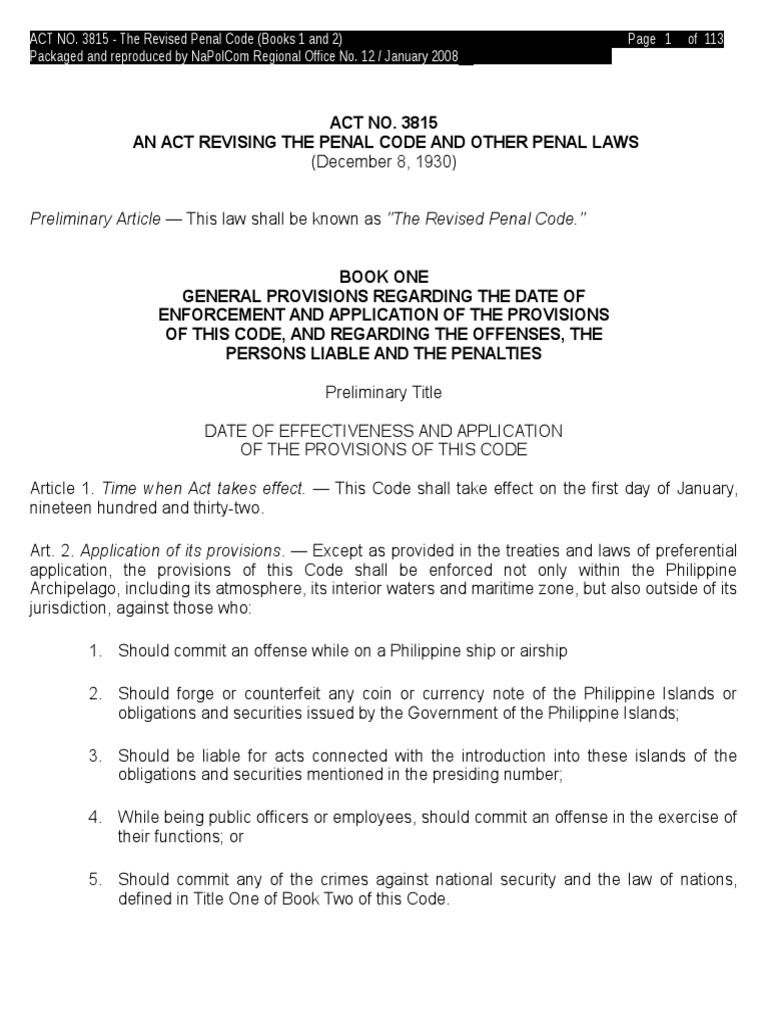 ACT NO. 3815 - The Revised Penal Code (Books 1 and 2) Page 1 of 113
Packaged and reproduced by NaPolCom Regional Office No. 12 / January 2008

ACT NO. 3815
AN ACT REVISING THE PENAL CODE AND OTHER PENAL LAWS
(December 8, 1930)

Preliminary Article — This law shall be known as "The Revised Penal Code."

BOOK ONE
GENERAL PROVISIONS REGARDING THE DATE OF ENFORCEMENT AND APPLICATION OF THE PROVISIONS OF THIS CODE, AND REGARDING THE OFFENSES, THE PERSONS LIABLE AND THE PENALTIES

Preliminary Title

DATE OF EFFECTIVENESS AND APPLICATION OF THE PROVISIONS OF THIS CODE

Article 1. Time when Act takes effect. — This Code shall take effect on the first day of January, nineteen hundred and thirty-two.

Art. 2. Application of its provisions. — Except as provided in the treaties and laws of preferential application, the provisions of this Code shall be enforced not only within the Philippine Archipelago, including its atmosphere, its interior waters and maritime zone, but also outside of its jurisdiction, against those who:

1. Should commit an offense while on a Philippine ship or airship

2. Should forge or counterfeit any coin or currency note of the Philippine Islands or obligations and securities issued by the Government of the Philippine Islands;

3. Should be liable for acts connected with the introduction into these islands of the obligations and securities mentioned in the presiding number;

4. While being public officers or employees, should commit an offense in the exercise of their functions; or

5. Should commit any of the crimes against national security and the law of nations, defined in Title One of Book Two of this Code.